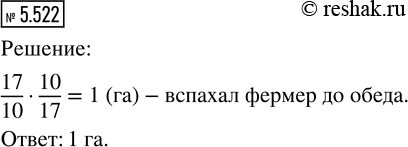 № 5.522

© reshak.ru

Решение:

$\frac{17}{10} \cdot \frac{10}{17} = 1$ (га) – вспахал фермер до обеда.

Ответ: 1 га.